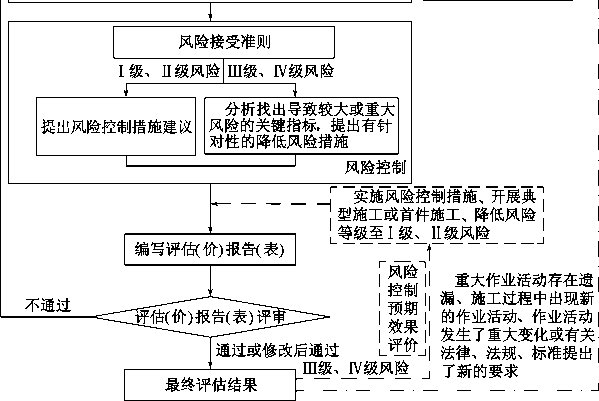 风险接受准则

Ⅰ级、Ⅱ级风险

Ⅲ级、Ⅳ级风险

提出风险控制措施建议

分析找出导致较大或重大风险的关键指标，提出有针对性的降低风险措施

风险控制

实施风险控制措施、开展典型施工或首件施工、降低风险等级至Ⅰ级、Ⅱ级风险

编写评估(价)报告(表)

风险控制预期效果评价

重大作业活动存在遗漏、施工过程中出现新的作业活动、作业活动发生了重大变化或有关法律、法规、标准提出了新的要求

不通过

评估(价)报告(表)评审

通过或修改后通过

Ⅲ级、Ⅳ级风险

最终评估结果